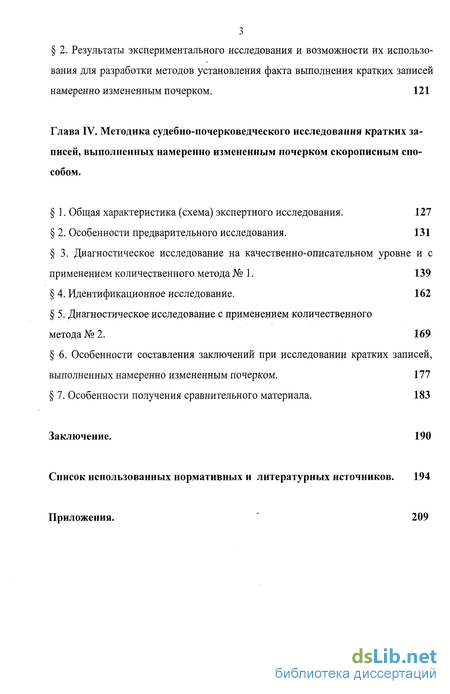 3

§ 2. Результаты экспериментального исследования и возможности их использования для разработки методов установления факта выполнения кратких записей намеренно измененным почерком. 121

Глава IV. Методика судебно-почерковедческого исследования кратких записей, выполненных намеренно измененным почерком скорописным способом.

§ 1. Общая характеристика (схема) экспертного исследования. 127

§ 2. Особенности предварительного исследования. 131

§ 3. Диагностическое исследование на качественно-описательном уровне и с применением количественного метода № 1. 139

§ 4. Идентификационное исследование. 162

§ 5. Диагностическое исследование с применением количественного метода № 2. 169

§ 6. Особенности составления заключений при исследовании кратких записей, выполненных намеренно измененным почерком. 177

§ 7. Особенности получения сравнительного материала. 183

Заключение. 190

Список использованных нормативных и литературных источников. 194

Приложения. 209

dsLib.net
библиотека диссертаций